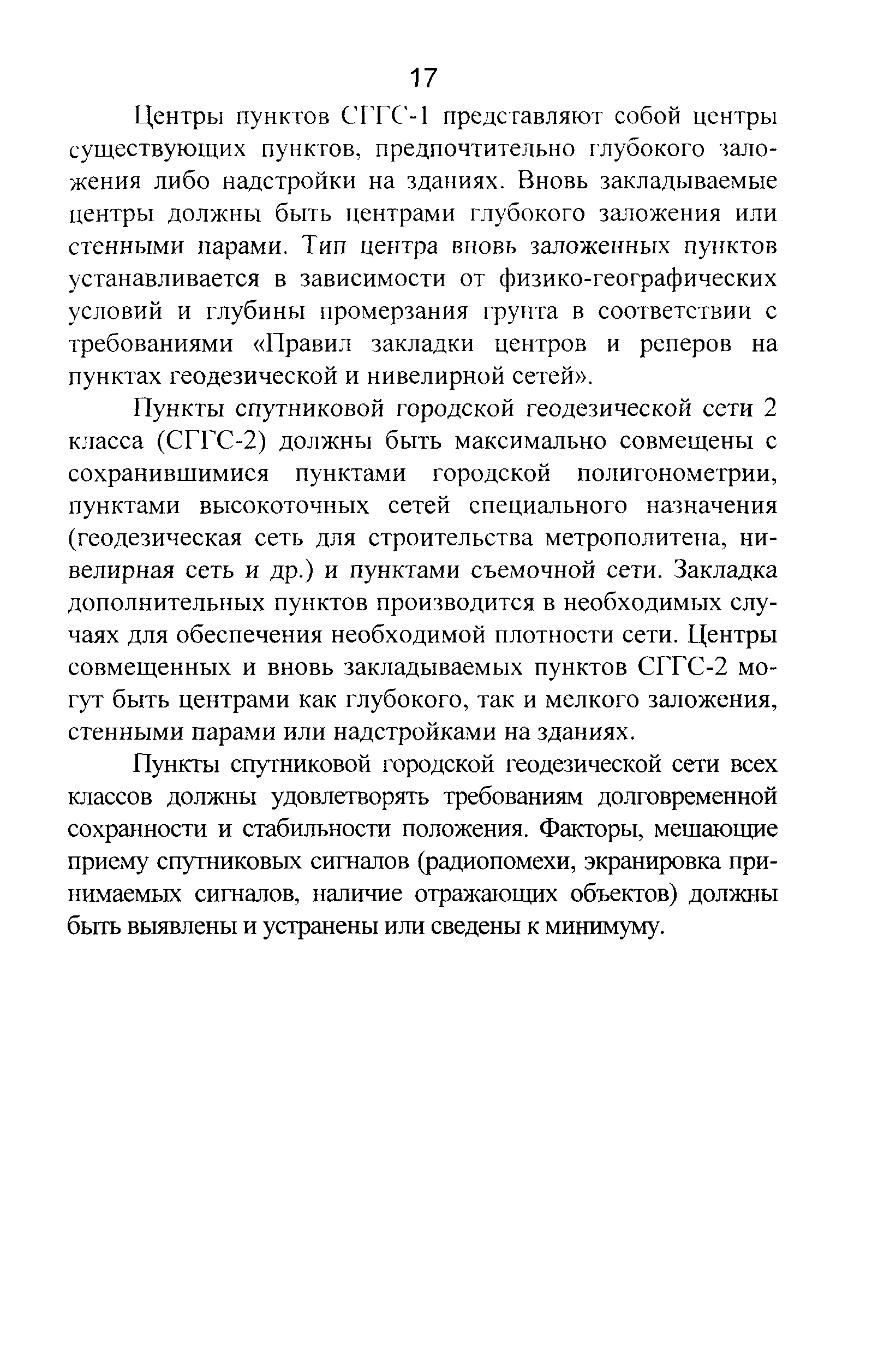 17

Центры пунктов СГГС-1 представляют собой центры существующих пунктов, предпочтительно глубокого заложения либо надстройки на зданиях. Вновь закладываемые центры должны быть центрами глубокого заложения или стенными парами. Тип центра вновь заложенных пунктов устанавливается в зависимости от физико-географических условий и глубины промерзания грунта в соответствии с требованиями «Правил закладки центров и реперов на пунктах геодезической и нивелирной сетей».

Пункты спутниковой городской геодезической сети 2 класса (СГГС-2) должны быть максимально совмещены с сохранившимися пунктами городской полигонометрии, пунктами высокоточных сетей специального назначения (геодезическая сеть для строительства метрополитена, нивелирная сеть и др.) и пунктами съемочной сети. Закладка дополнительных пунктов производится в необходимых случаях для обеспечения необходимой плотности сети. Центры совмещенных и вновь закладываемых пунктов СГГС-2 могут быть центрами как глубокого, так и мелкого заложения, стенными парами или надстройками на зданиях.

Пункты спутниковой городской геодезической сети всех классов должны удовлетворять требованиям долговременной сохранности и стабильности положения. Факторы, мешающие приему спутниковых сигналов (радиопомехи, экранировка принимаемых сигналов, наличие отражающих объектов) должны быть выявлены и устранены или сведены к минимуму.